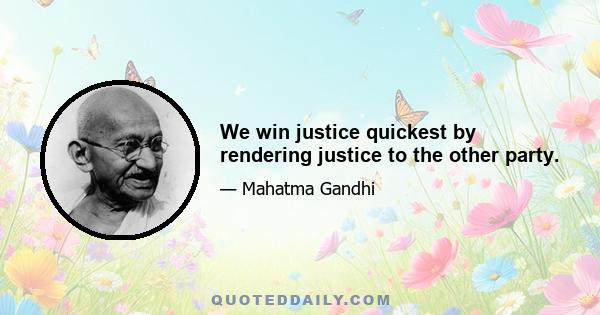 We win justice quickest by rendering justice to the other party.

— Mahatma Gandhi

QUOTEDDAILY.COM